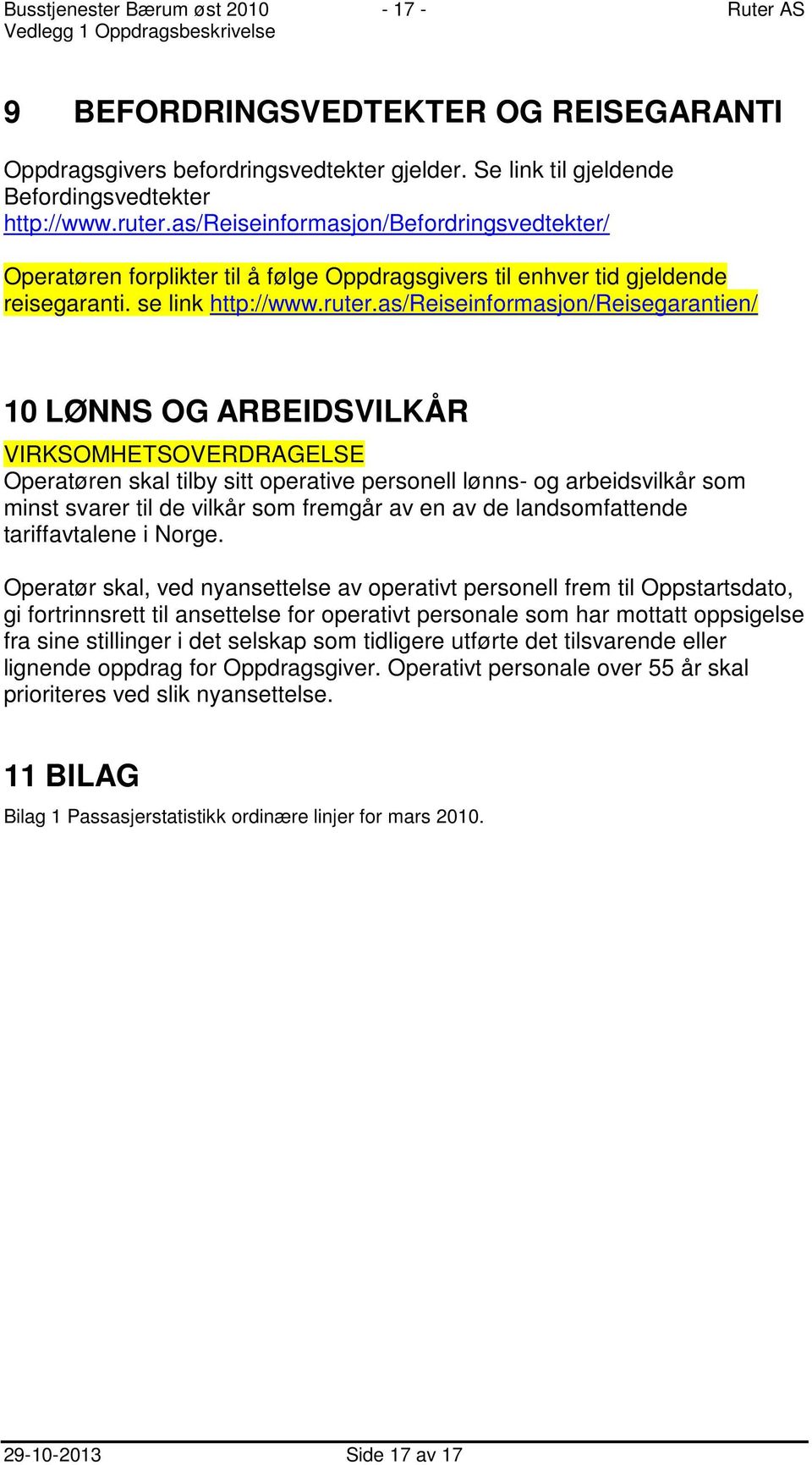 Busstjenester Bærum øst 2010 - 17 - Ruter AS
Vedlegg 1 Oppdragsbeskrivelse

9 BEFORDRINGSVEDTEKTER OG REISEGARANTI

Oppdragsgivers befordringsvedtekter gjelder. Se link til gjeldende Befordingsvedtekter http://www.ruter.as/Reiseinformasjon/Befordringsvedtekter/

Operatøren forplikter til å følge Oppdragsgivers til enhver tid gjeldende reisegaranti. se link http://www.ruter.as/Reiseinformasjon/Reisegarantien/

10 LØNNS OG ARBEIDSVILKÅR

VIRKSOMHETSOVERDRAGELSE
Operatøren skal tilby sitt operative personell lønns- og arbeidsvilkår som minst svarer til de vilkår som fremgår av en av de landsomfattende tariffavtalene i Norge.

Operatør skal, ved nyansettelse av operativt personell frem til Oppstartsdato, gi fortrinnsrett til ansettelse for operativt personale som har mottatt oppsigelse fra sine stillinger i det selskap som tidligere utførte det tilsvarende eller lignende oppdrag for Oppdragsgiver. Operativt personale over 55 år skal prioriteres ved slik nyansettelse.

11 BILAG

Bilag 1 Passasjerstatistikk ordinære linjer for mars 2010.

29-10-2013 Side 17 av 17